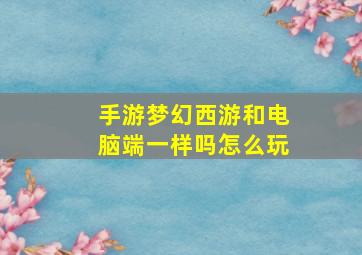 手游梦幻西游和电脑端一样吗怎么玩